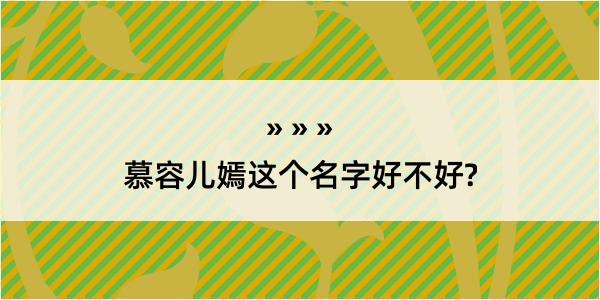 » » »

慕容儿嫣这个名字好不好?